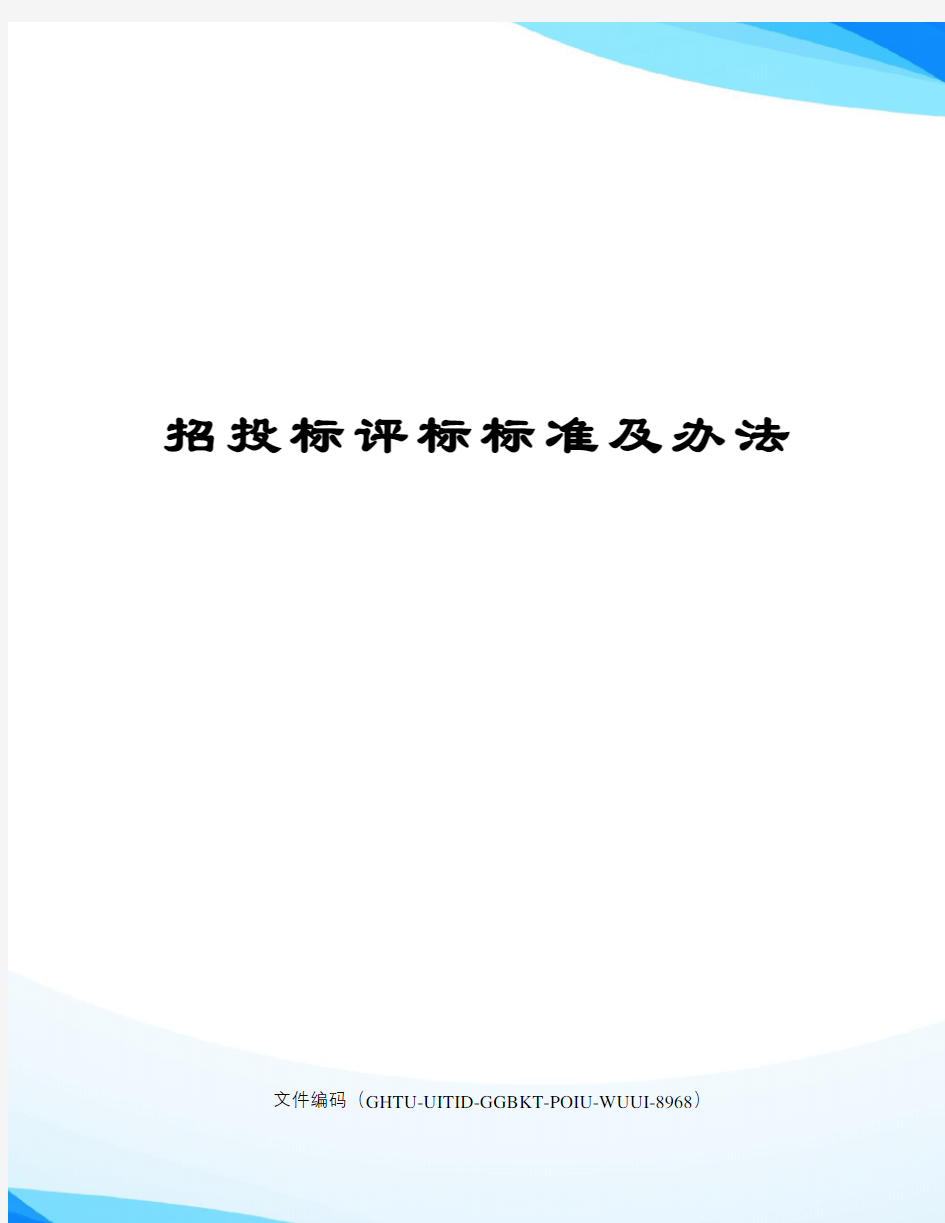 招投标评标标准及办法

文件编码（GHTU-UITID-GGBKT-POIU-WUUI-8968）